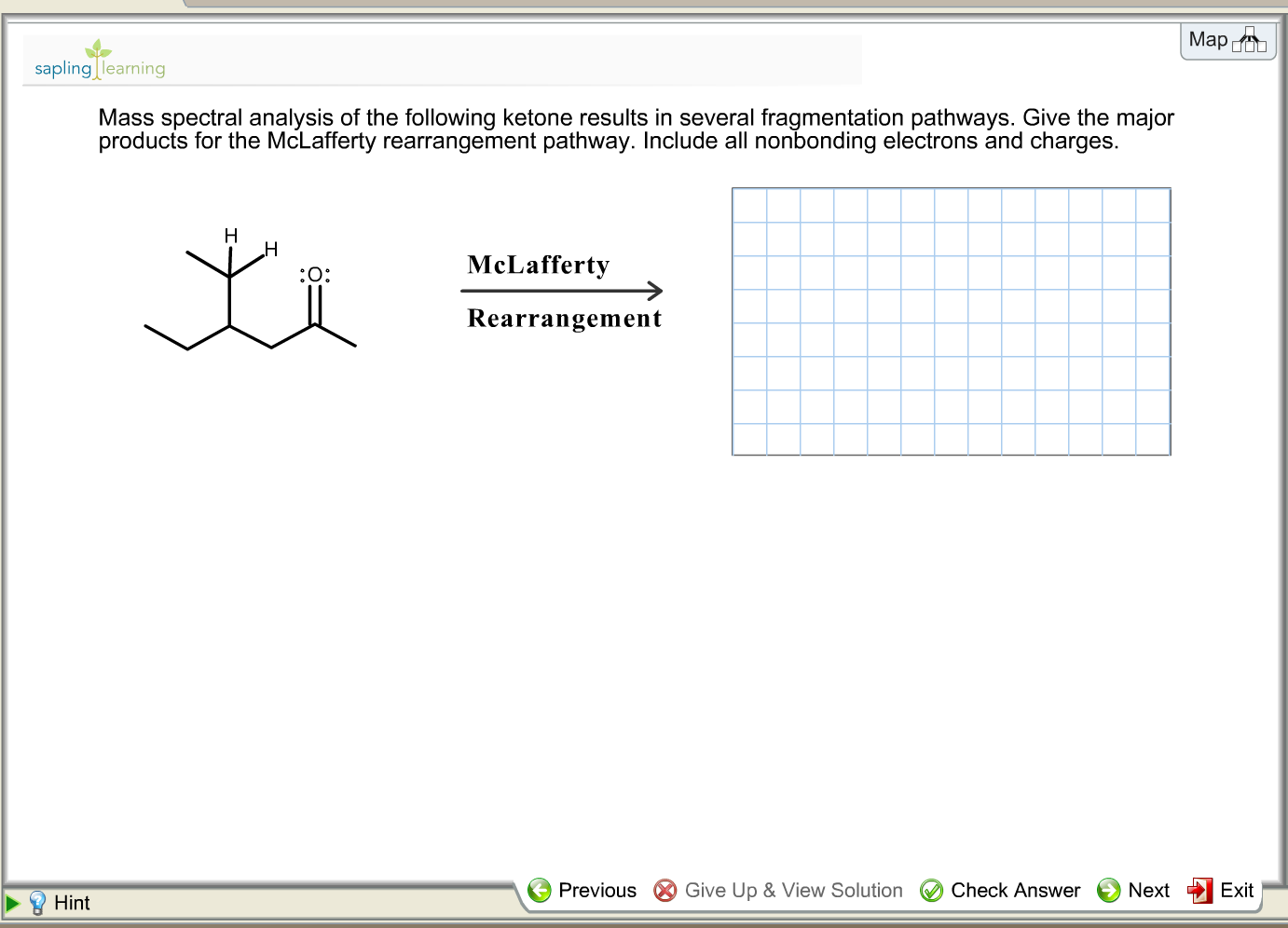 sapling learning

Map

Mass spectral analysis of the following ketone results in several fragmentation pathways. Give the major products for the McLafferty rearrangement pathway. Include all nonbonding electrons and charges.

H H :O:

McLafferty Rearrangement

Hint

Previous Give Up & View Solution Check Answer Next Exit